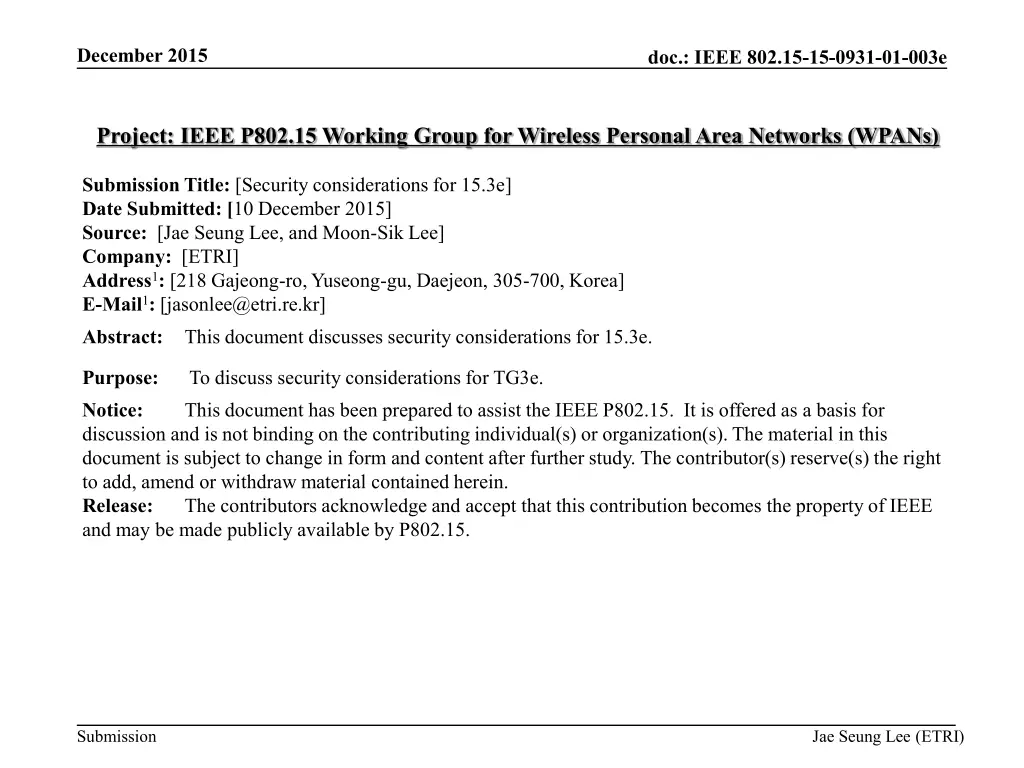 December 2015

doc.: IEEE 802.15-15-0931-01-003e

Project: IEEE P802.15 Working Group for Wireless Personal Area Networks (WPANs)

Submission Title: [Security considerations for 15.3e]
Date Submitted: [10 December 2015]
Source: [Jae Seung Lee, and Moon-Sik Lee]
Company: [ETRI]
Address$^1$: [218 Gajeong-ro, Yuseong-gu, Daejeon, 305-700, Korea]
E-Mail$^1$: [jasonlee@etri.re.kr]

Abstract: This document discusses security considerations for 15.3e.

Purpose: To discuss security considerations for TG3e.

Notice: This document has been prepared to assist the IEEE P802.15. It is offered as a basis for discussion and is not binding on the contributing individual(s) or organization(s). The material in this document is subject to change in form and content after further study. The contributor(s) reserve(s) the right to add, amend or withdraw material contained herein.
Release: The contributors acknowledge and accept that this contribution becomes the property of IEEE and may be made publicly available by P802.15.

Submission

Jae Seung Lee (ETRI)